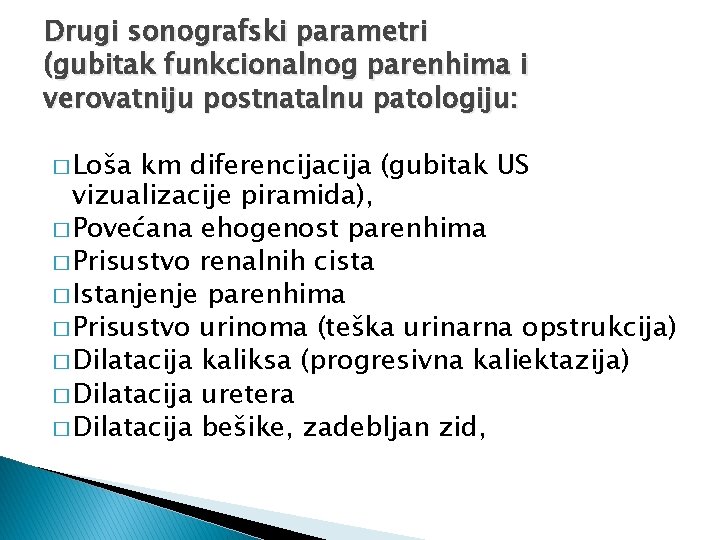 Drugi sonografski parametri (gubitak funkcionalnog parenhima i verovatniju postnatalnu patologiju:

□ Loša km diferencijacija (gubitak US vizualizacije piramida),
□ Povećana ehogenost parenhima
□ Prisustvo renalnih cista
□ Istanjenje parenhima
□ Prisustvo urinoma (teška urinarna opstrukcija)
□ Dilatacija kaliksa (progresivna kaliektazija)
□ Dilatacija uretera
□ Dilatacija bešike, zadebljan zid,